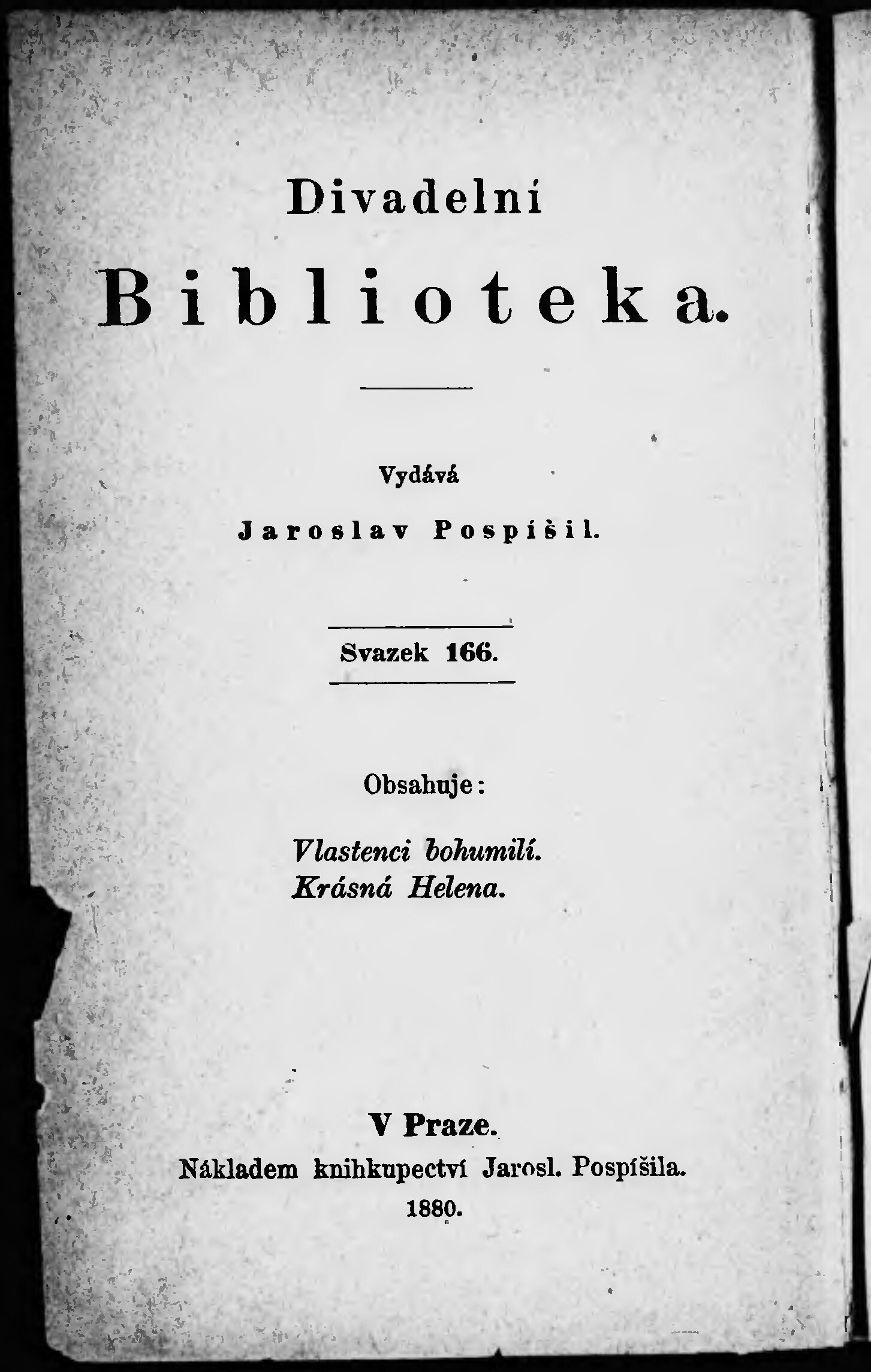 Divadelní

Biblioteka.

Vydává

Jaroslav Pospíšil.

Svazek 166.

Obsahuje:

Vlastenci bohumilí.
Krásná Helena.

V Praze.
Nákladem knihkupectví Jarosl. Pospíšila.
1880.